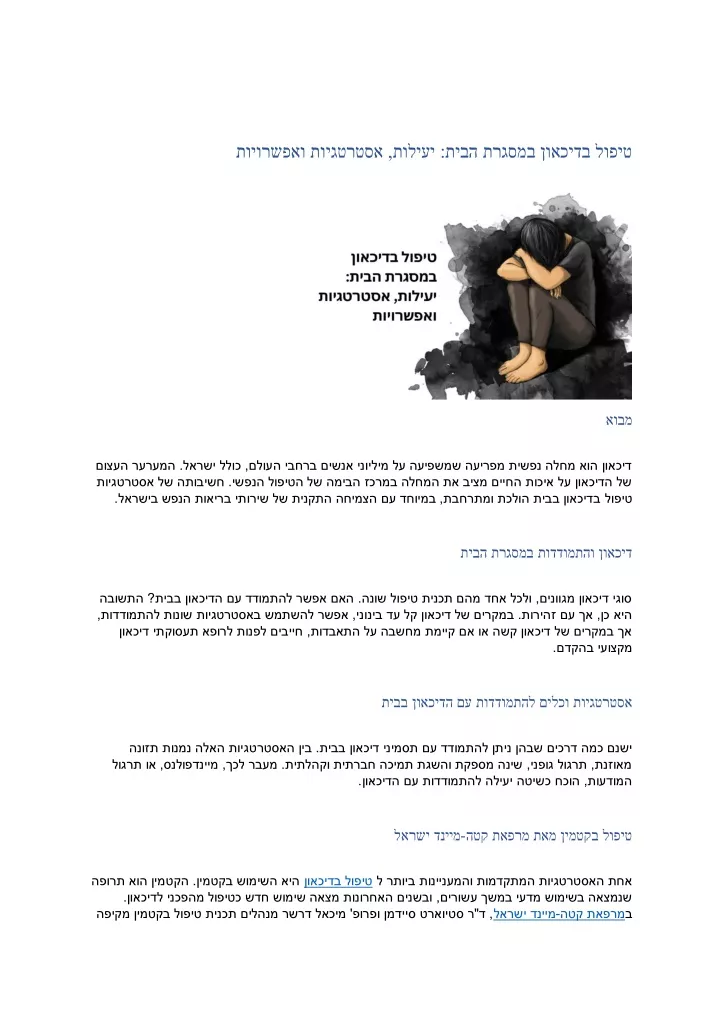 טיפול בדיכאון במסגרת הבית: יעילות, אסטרטגיות ואפשרויות

טיפול בדיכאון במסגרת הבית: יעילות, אסטרטגיות ואפשרויות

מבוא

דיכאון הוא מחלה נפשית מפריעה שמשפיעה על מיליוני אנשים ברחבי העולם, כולל ישראל. המערער העצום של הדיכאון על איכות החיים מציב את המחלה במרכז הבימה של הטיפול הנפשי. חשיבותה של אסטרטגיות טיפול בדיכאון בבית הולכת ומתרחבת, במיוחד עם הצמיחה התקנית של שירותי בריאות הנפש בישראל.

דיכאון והתמודדות במסגרת הבית

סוגי דיכאון מגוונים, ולכל אחד מהם תכנית טיפול שונה. האם אפשר להתמודד עם הדיכאון בבית? התשובה היא כן, אך עם זהירות. במקרים של דיכאון קל עד בינוני, אפשר להשתמש באסטרטגיות שונות להתמודדות, אך במקרים של דיכאון קשה או אם קיימת מחשבה על התאבדות, חייבים לפנות לרופא תעסוקתי דיכאון מקצועי בהקדם.

אסטרטגיות וכלים להתמודדות עם הדיכאון בבית

ישנם כמה דרכים שבהן ניתן להתמודד עם תסמיני דיכאון בבית. בין האסטרטגיות האלה נמנות תזונה מאוזנת, תרגול גופני, שינה מספקת והשגת תמיכה חברתית וקהלתית. מעבר לכך, מיינדפולנס, או תרגול המודעות, הוכח כשיטה יעילה להתמודדות עם הדיכאון.

טיפול בקטמין מאת מרפאת קטה-מיינד ישראל

אחת האסטרטגיות המתקדמות והמעניינות ביותר ל טיפול בדיכאון היא השימוש בקטמין. הקטמין הוא תרופה שנמצאה בשימוש מדעי במשך עשורים, ובשנים האחרונות מצאה שימוש חדש כטיפול מהפכני לדיכאון. במרפאת קטה-מיינד ישראל, ד"ר סטיוארט סיידמן ופרופ' מיכאל דרשר מנהלים תכנית טיפול בקטמין מקיפה